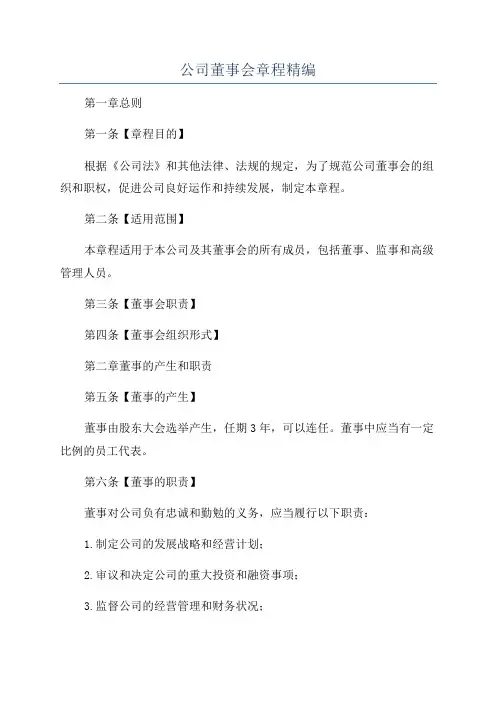 公司董事会章程精编

第一章总则

第一条【章程目的】

根据《公司法》和其他法律、法规的规定，为了规范公司董事会的组织和职权，促进公司良好运作和持续发展，制定本章程。

第二条【适用范围】

本章程适用于本公司及其董事会的所有成员，包括董事、监事和高级管理人员。

第三条【董事会职责】

第四条【董事会组织形式】

第二章董事的产生和职责

第五条【董事的产生】

董事由股东大会选举产生，任期3年，可以连任。董事中应当有一定比例的员工代表。

第六条【董事的职责】

董事对公司负有忠诚和勤勉的义务，应当履行以下职责：

1.制定公司的发展战略和经营计划；

2.审议和决定公司的重大投资和融资事项；

3.监督公司的经营管理和财务状况；